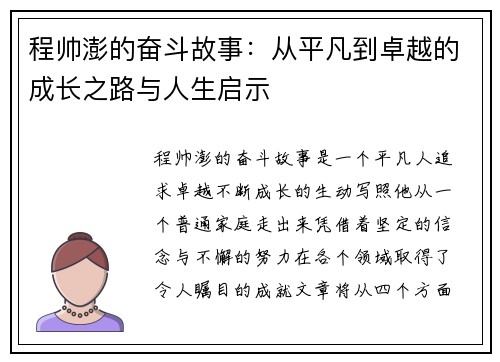 程帅澎的奋斗故事：从平凡到卓越的成长之路与人生启示

程帅澎的奋斗故事是一个平凡人追求卓越不断成长的生动写照他从一个普通家庭走出来凭借着坚定的信念与不懈的努力在各个领域取得了令人瞩目的成就文章将从四个方面